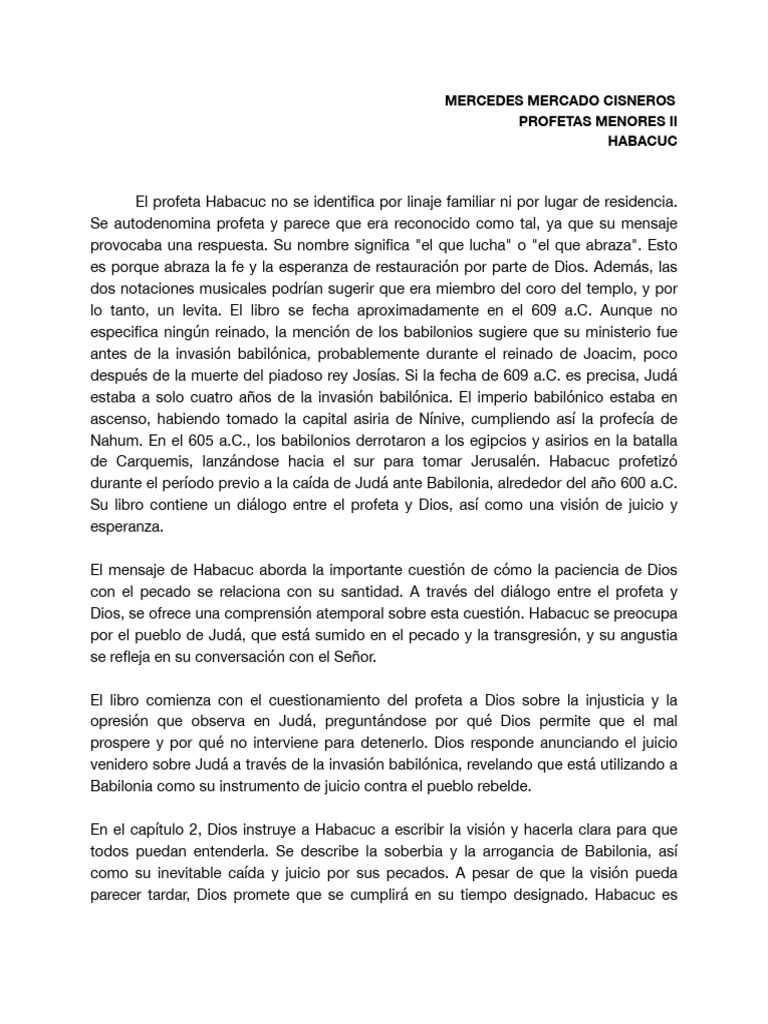 MERCEDES MERCADO CISNEROS
PROFETAS MENORES II
HABACUC

El profeta Habacuc no se identifica por linaje familiar ni por lugar de residencia. Se autodenomina profeta y parece que era reconocido como tal, ya que su mensaje provocaba una respuesta. Su nombre significa "el que lucha" o "el que abraza". Esto es porque abraza la fe y la esperanza de restauración por parte de Dios. Además, las dos notaciones musicales podrían sugerir que era miembro del coro del templo, y por lo tanto, un levita. El libro se fecha aproximadamente en el 609 a.C. Aunque no especifica ningún reinado, la mención de los babilonios sugiere que su ministerio fue antes de la invasión babilónica, probablemente durante el reinado de Joacim, poco después de la muerte del piadoso rey Josías. Si la fecha de 609 a.C. es precisa, Judá estaba a solo cuatro años de la invasión babilónica. El imperio babilónico estaba en ascenso, habiendo tomado la capital asiria de Nínive, cumpliendo así la profecía de Nahum. En el 605 a.C., los babilonios derrotaron a los egipcios y asirios en la batalla de Carquemis, lanzándose hacia el sur para tomar Jerusalén. Habacuc profetizó durante el período previo a la caída de Judá ante Babilonia, alrededor del año 600 a.C. Su libro contiene un diálogo entre el profeta y Dios, así como una visión de juicio y esperanza.

El mensaje de Habacuc aborda la importante cuestión de cómo la paciencia de Dios con el pecado se relaciona con su santidad. A través del diálogo entre el profeta y Dios, se ofrece una comprensión atemporal sobre esta cuestión. Habacuc se preocupa por el pueblo de Judá, que está sumido en el pecado y la transgresión, y su angustia se refleja en su conversación con el Señor.

El libro comienza con el cuestionamiento del profeta a Dios sobre la injusticia y la opresión que observa en Judá, preguntándose por qué Dios permite que el mal prospere y por qué no interviene para detenerlo. Dios responde anunciando el juicio venidero sobre Judá a través de la invasión babilónica, revelando que está utilizando a Babilonia como su instrumento de juicio contra el pueblo rebelde.

En el capítulo 2, Dios instruye a Habacuc a escribir la visión y hacerla clara para que todos puedan entenderla. Se describe la soberbia y la arrogancia de Babilonia, así como su inevitable caída y juicio por sus pecados. A pesar de que la visión pueda parecer tardar, Dios promete que se cumplirá en su tiempo designado. Habacuc es